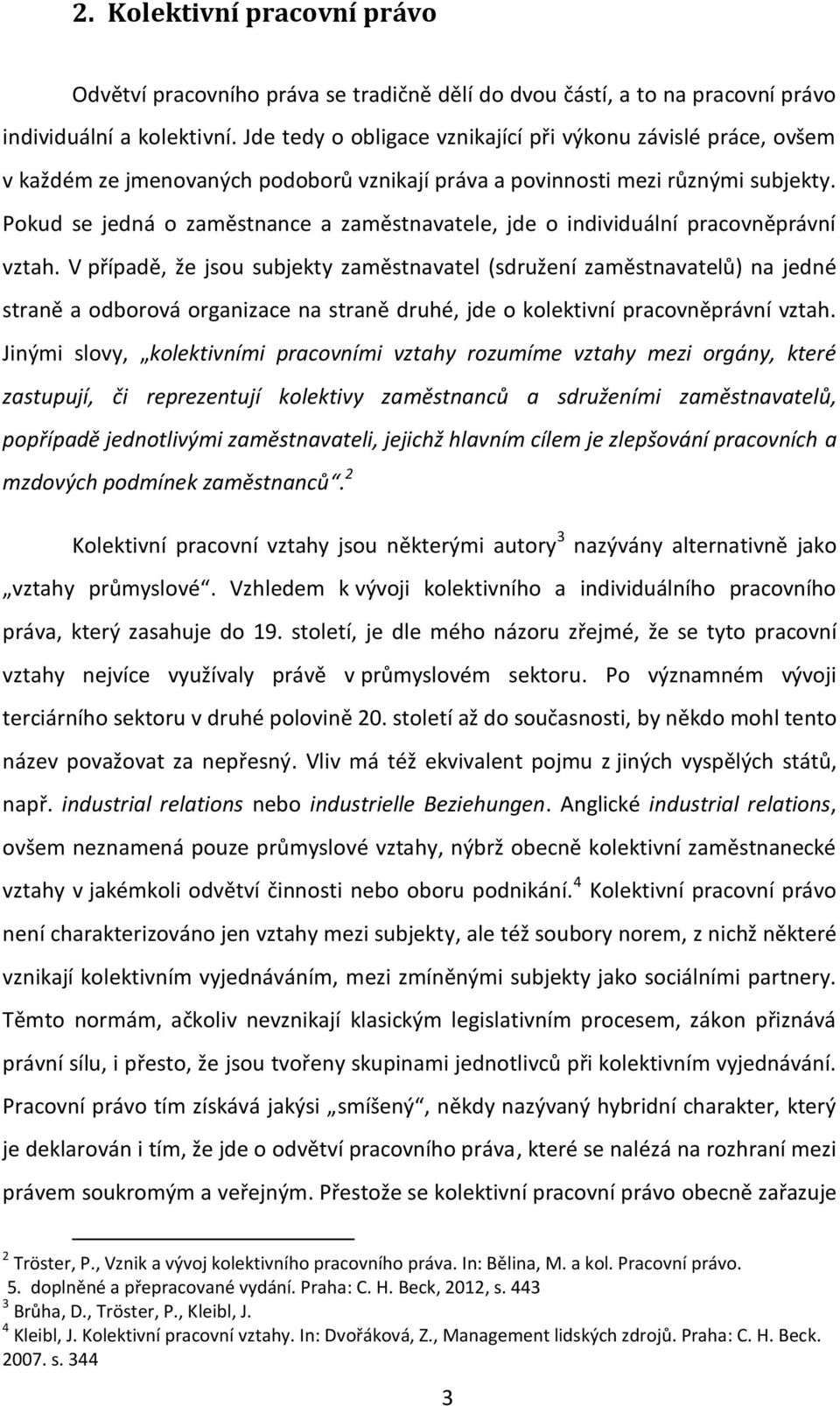 2. Kolektivní pracovní právo

Odvětví pracovního práva se tradičně dělí do dvou částí, a to na pracovní právo individuální a kolektivní. Jde tedy o obligace vznikající při výkonu závislé práce, ovšem v každém ze jmenovaných podoborů vznikají práva a povinnosti mezi různými subjekty. Pokud se jedná o zaměstnance a zaměstnavatele, jde o individuální pracovněprávní vztah. V případě, že jsou subjekty zaměstnavatel (sdružení zaměstnavatelů) na jedné straně a odborová organizace na straně druhé, jde o kolektivní pracovněprávní vztah. Jinými slovy, „kolektivními pracovními vztahy rozumíme vztahy mezi orgány, které zastupují, či reprezentují kolektivy zaměstnanců a sdruženími zaměstnavatelů, popřípadě jednotlivými zaměstnavateli, jejichž hlavním cílem je zlepšování pracovních a mzdových podmínek zaměstnanců“.$^2$

Kolektivní pracovní vztahy jsou některými autory$^3$ nazývány alternativně jako „vztahy průmyslové“. Vzhledem k vývoji kolektivního a individuálního pracovního práva, který zasahuje do 19. století, je dle mého názoru zřejmé, že se tyto pracovní vztahy nejvíce využívaly právě v průmyslovém sektoru. Po významném vývoji terciárního sektoru v druhé polovině 20. století až do současnosti, by někdo mohl tento název považovat za nepřesný. Vliv má též ekvivalent pojmu z jiných vyspělých států, např. industrial relations nebo industrielle Beziehungen. Anglické industrial relations, ovšem neznamená pouze průmyslové vztahy, nýbrž obecně kolektivní zaměstnanecké vztahy v jakémkoli odvětví činnosti nebo oboru podnikání.$^4$ Kolektivní pracovní právo není charakterizováno jen vztahy mezi subjekty, ale též soubory norem, z nichž některé vznikají kolektivním vyjednáváním, mezi zmíněnými subjekty jako sociálními partnery. Těmto normám, ačkoliv nevznikají klasickým legislativním procesem, zákon přiznává právní sílu, i přesto, že jsou tvořeny skupinami jednotlivců při kolektivním vyjednávání. Pracovní právo tím získává jakýsi „smíšený“, někdy nazývaný hybridní charakter, který je deklarován i tím, že jde o odvětví pracovního práva, které se nalézá na rozhraní mezi právem soukromým a veřejným. Přestože se kolektivní pracovní právo obecně zařazuje

$^2$ Tröster, P., Vznik a vývoj kolektivního pracovního práva. In: Bělina, M. a kol. Pracovní právo. 5. doplněné a přepracované vydání. Praha: C. H. Beck, 2012, s. 443
$^3$ Brůha, D., Tröster, P., Kleibl, J.
$^4$ Kleibl, J. Kolektivní pracovní vztahy. In: Dvořáková, Z., Management lidských zdrojů. Praha: C. H. Beck. 2007. s. 344

3